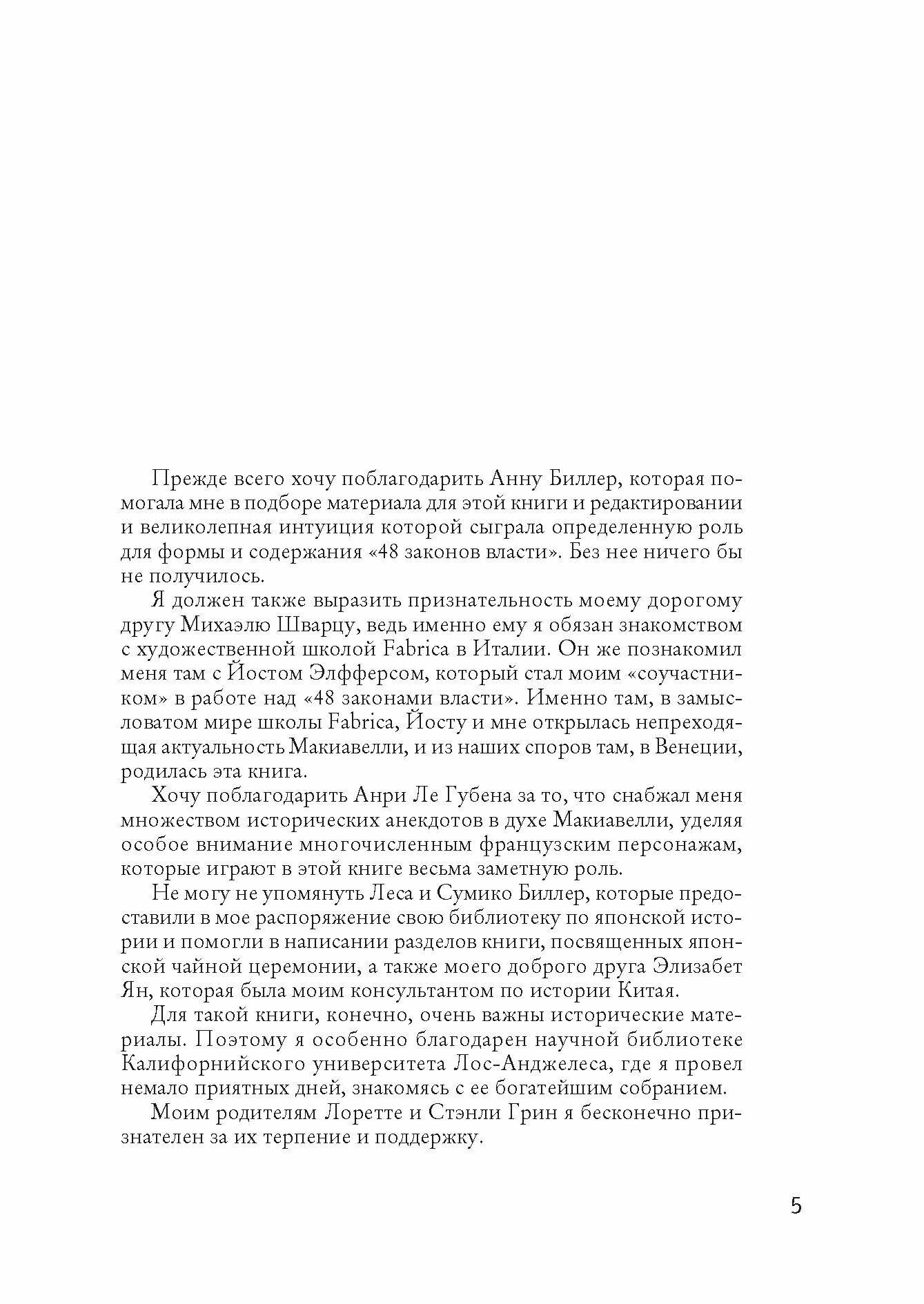 Прежде всего хочу поблагодарить Анну Биллер, которая помогала мне в подборе материала для этой книги и редактировании и великолепная интуиция которой сыграла определенную роль для формы и содержания «48 законов власти». Без нее ничего бы не получилось.

Я должен также выразить признательность моему дорогому другу Михаэлю Шварцу, ведь именно ему я обязан знакомством с художественной школой Fabrica в Италии. Он же познакомил меня там с Йостом Элфферсом, который стал моим «соучастником» в работе над «48 законами власти». Именно там, в замысловатом мире школы Fabrica, Йосту и мне открылась непреходящая актуальность Макиавелли, и из наших споров там, в Венеции, родилась эта книга.

Хочу поблагодарить Анри Ле Губена за то, что снабжал меня множеством исторических анекдотов в духе Макиавелли, уделяя особое внимание многочисленным французским персонажам, которые играют в этой книге весьма заметную роль.

Не могу не упомянуть Леса и Сумико Биллер, которые предоставили в мое распоряжение свою библиотеку по японской истории и помогли в написании разделов книги, посвященных японской чайной церемонии, а также моего доброго друга Элизабет Ян, которая была моим консультантом по истории Китая.

Для такой книги, конечно, очень важны исторические материалы. Поэтому я особенно благодарен научной библиотеке Калифорнийского университета Лос-Анджелеса, где я провел немало приятных дней, знакомясь с ее богатейшим собранием.

Моим родителям Лоретте и Стэнли Грин я бесконечно признателен за их терпение и поддержку.

5